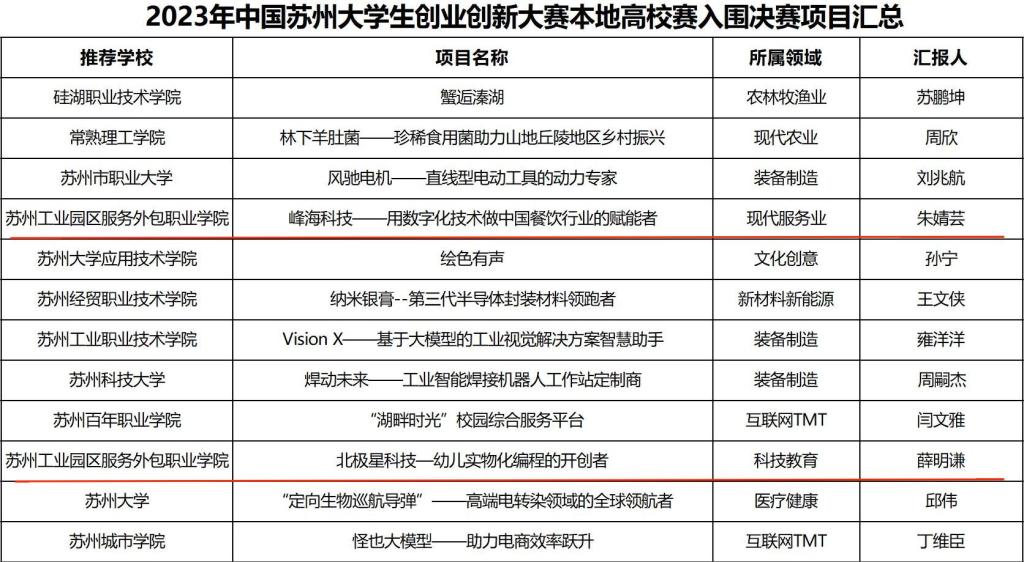 2023年中国苏州大学生创业创新大赛本地高校赛入围决赛项目汇总

| 推荐学校 | 项目名称 | 所属领域 | 汇报人 |
|---|---|---|---|
| 硅湖职业技术学院 | 蟹逅溱湖 | 农林牧渔业 | 苏鹏坤 |
| 常熟理工学院 | 林下羊肚菌——珍稀食用菌助力山地丘陵地区乡村振兴 | 现代农业 | 周欣 |
| 苏州市职业大学 | 风驰电机——直线型电动工具的动力专家 | 装备制造 | 刘兆航 |
| 苏州工业园区服务外包职业学院 | 峰海科技——用数字化技术做中国餐饮行业的赋能者 | 现代服务业 | 朱婧芸 |
| 苏州大学应用技术学院 | 绘色有声 | 文化创意 | 孙宁 |
| 苏州经贸职业技术学院 | 纳米银膏--第三代半导体封装材料领跑者 | 新材料新能源 | 王文侠 |
| 苏州工业职业技术学院 | Vision X——基于大模型的工业视觉解决方案智慧助手 | 装备制造 | 雍洋洋 |
| 苏州科技大学 | 焊动未来——工业智能焊接机器人工作站定制商 | 装备制造 | 周嗣杰 |
| 苏州百年职业学院 | “湖畔时光”校园综合服务平台 | 互联网TMT | 闫文雅 |
| 苏州工业园区服务外包职业学院 | 北极星科技—幼儿实物化编程的开创者 | 科技教育 | 薛明谦 |
| 苏州大学 | “定向生物巡航导弹”——高端电转染领域的全球领航者 | 医疗健康 | 邱伟 |
| 苏州城市学院 | 怪也大模型——助力电商效率跃升 | 互联网TMT | 丁维臣 |